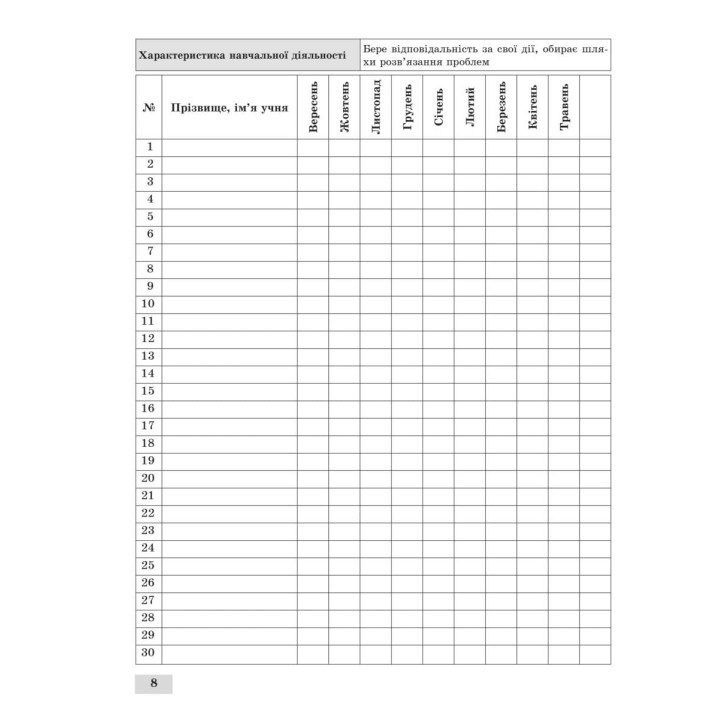 | Характеристика навчальної діяльності | Бере відповідальність за свої дії, обирає шляхи розв'язання проблем |
|---|---|

| № | Прізвище, ім'я учня | Вересень | Жовтень | Листопад | Грудень | Січень | Лютий | Березень | Квітень | Травень | |
|---|---|---|---|---|---|---|---|---|---|---|---|
| 1 | | | | | | | | | | | |
| 2 | | | | | | | | | | | |
| 3 | | | | | | | | | | | |
| 4 | | | | | | | | | | | |
| 5 | | | | | | | | | | | |
| 6 | | | | | | | | | | | |
| 7 | | | | | | | | | | | |
| 8 | | | | | | | | | | | |
| 9 | | | | | | | | | | | |
| 10 | | | | | | | | | | | |
| 11 | | | | | | | | | | | |
| 12 | | | | | | | | | | | |
| 13 | | | | | | | | | | | |
| 14 | | | | | | | | | | | |
| 15 | | | | | | | | | | | |
| 16 | | | | | | | | | | | |
| 17 | | | | | | | | | | | |
| 18 | | | | | | | | | | | |
| 19 | | | | | | | | | | | |
| 20 | | | | | | | | | | | |
| 21 | | | | | | | | | | | |
| 22 | | | | | | | | | | | |
| 23 | | | | | | | | | | | |
| 24 | | | | | | | | | | | |
| 25 | | | | | | | | | | | |
| 26 | | | | | | | | | | | |
| 27 | | | | | | | | | | | |
| 28 | | | | | | | | | | | |
| 29 | | | | | | | | | | | |
| 30 | | | | | | | | | | | |

8